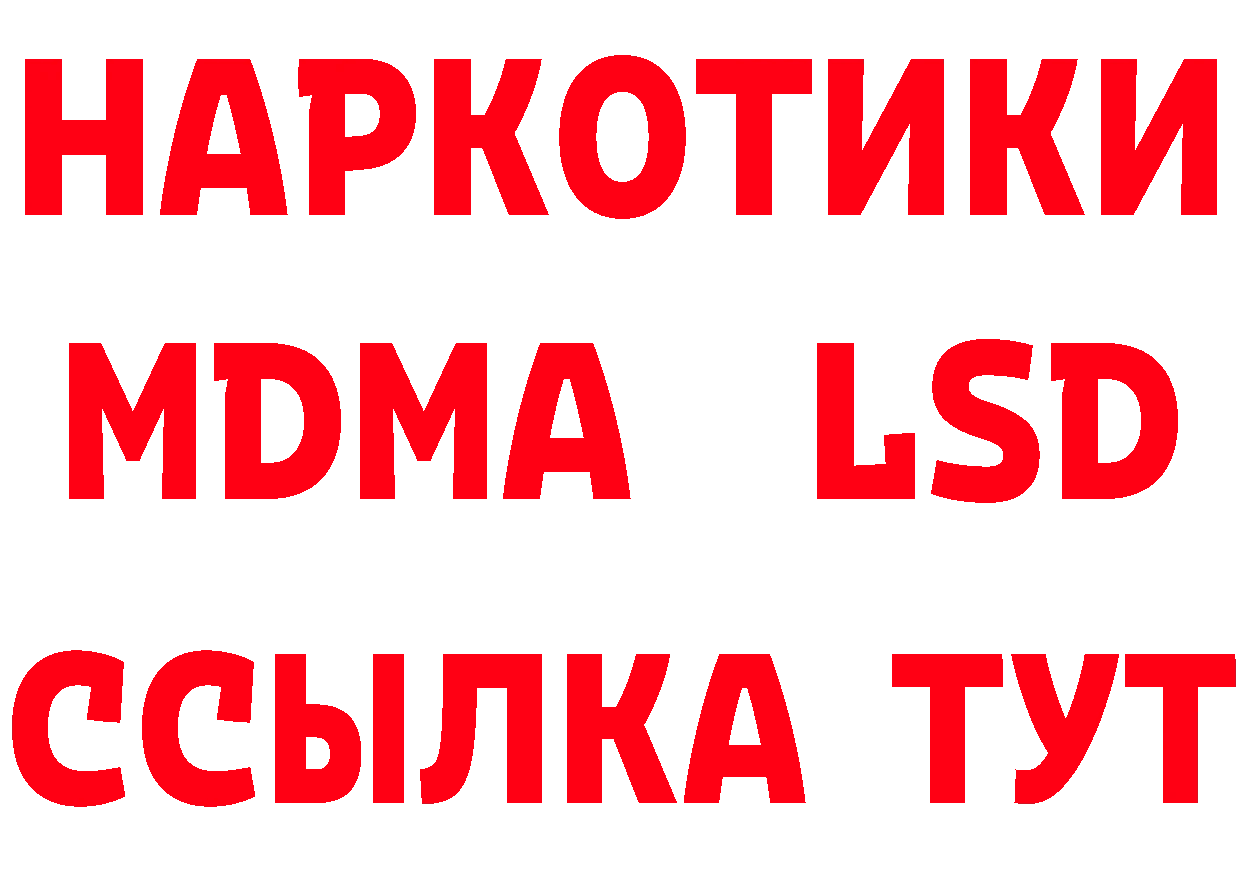 НАРКОТИКИ
MDMA LSD
ССЫЛКА ТУТ